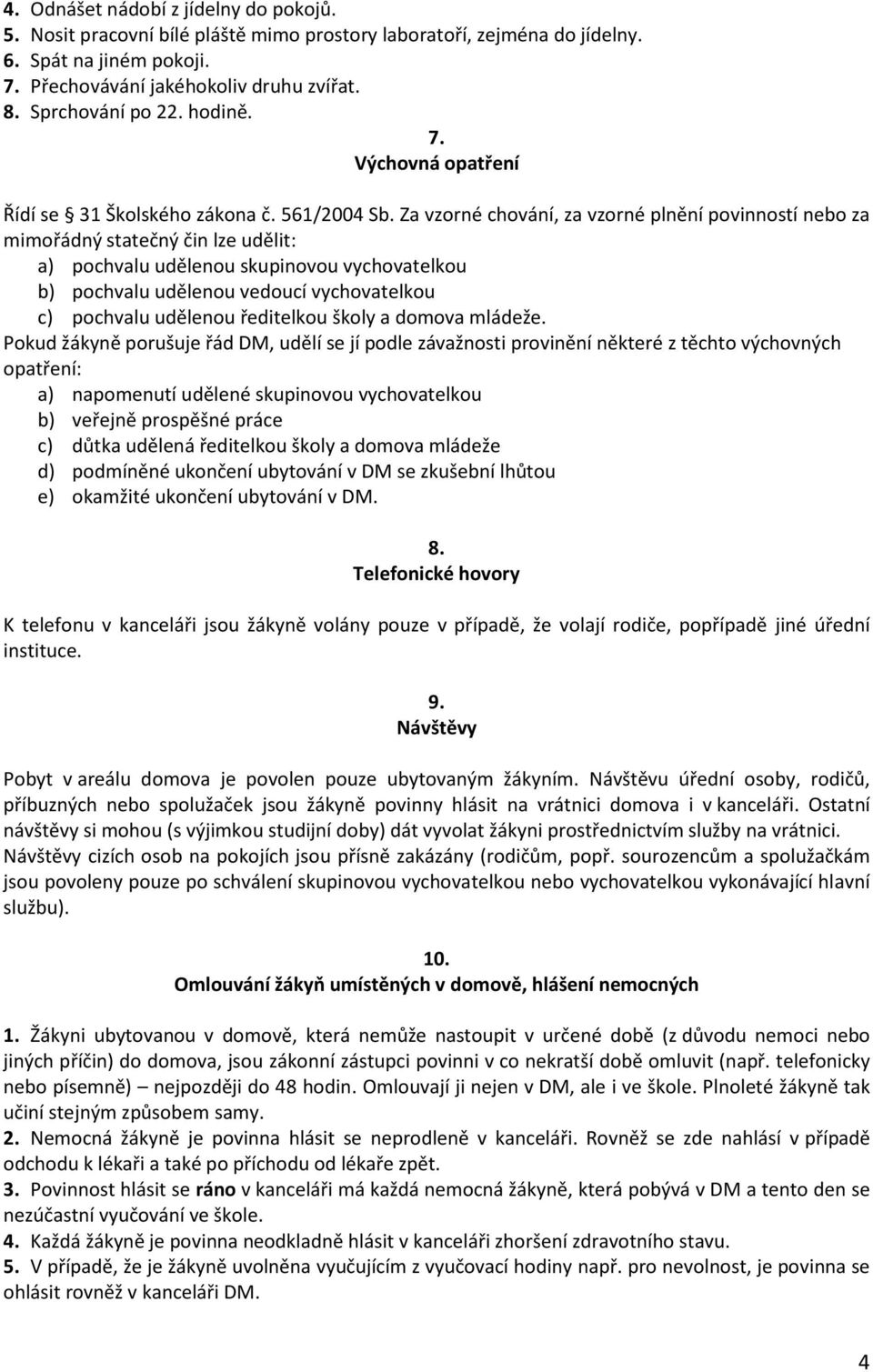 4. Odnášet nádobí z jídelny do pokojů.
5. Nosit pracovní bílé pláště mimo prostory laboratoří, zejména do jídelny.
6. Spát na jiném pokoji.
7. Přechovávání jakéhokoliv druhu zvířat.
8. Sprchování po 22. hodině.

7.
Výchovná opatření

Řídí se § 31 Školského zákona č. 561/2004 Sb. Za vzorné chování, za vzorné plnění povinností nebo za mimořádný statečný čin lze udělit:
a) pochvalu udělenou skupinovou vychovatelkou
b) pochvalu udělenou vedoucí vychovatelkou
c) pochvalu udělenou ředitelkou školy a domova mládeže.
Pokud žákyně porušuje řád DM, udělí se jí podle závažnosti provinění některé z těchto výchovných opatření:
a) napomenutí udělené skupinovou vychovatelkou
b) veřejně prospěšné práce
c) důtka udělená ředitelkou školy a domova mládeže
d) podmíněné ukončení ubytování v DM se zkušební lhůtou
e) okamžité ukončení ubytování v DM.

8.
Telefonické hovory

K telefonu v kanceláři jsou žákyně volány pouze v případě, že volají rodiče, popřípadě jiné úřední instituce.

9.
Návštěvy

Pobyt v areálu domova je povolen pouze ubytovaným žákyním. Návštěvu úřední osoby, rodičů, příbuzných nebo spolužaček jsou žákyně povinny hlásit na vrátnici domova i v kanceláři. Ostatní návštěvy si mohou (s výjimkou studijní doby) dát vyvolat žákyni prostřednictvím služby na vrátnici. Návštěvy cizích osob na pokojích jsou přísně zakázány (rodičům, popř. sourozencům a spolužačkám jsou povoleny pouze po schválení skupinovou vychovatelkou nebo vychovatelkou vykonávající hlavní službu).

10.
Omlouvání žákyň umístěných v domově, hlášení nemocných

1. Žákyni ubytovanou v domově, která nemůže nastoupit v určené době (z důvodu nemoci nebo jiných příčin) do domova, jsou zákonní zástupci povinni v co nekratší době omluvit (např. telefonicky nebo písemně) – nejpozději do 48 hodin. Omlouvají ji nejen v DM, ale i ve škole. Plnoleté žákyně tak učiní stejným způsobem samy.
2. Nemocná žákyně je povinna hlásit se neprodleně v kanceláři. Rovněž se zde nahlásí v případě odchodu k lékaři a také po příchodu od lékaře zpět.
3. Povinnost hlásit se ráno v kanceláři má každá nemocná žákyně, která pobývá v DM a tento den se nezúčastní vyučování ve škole.
4. Každá žákyně je povinna neodkladně hlásit v kanceláři zhoršení zdravotního stavu.
5. V případě, že je žákyně uvolněna vyučujícím z vyučovací hodiny např. pro nevolnost, je povinna se ohlásit rovněž v kanceláři DM.

4